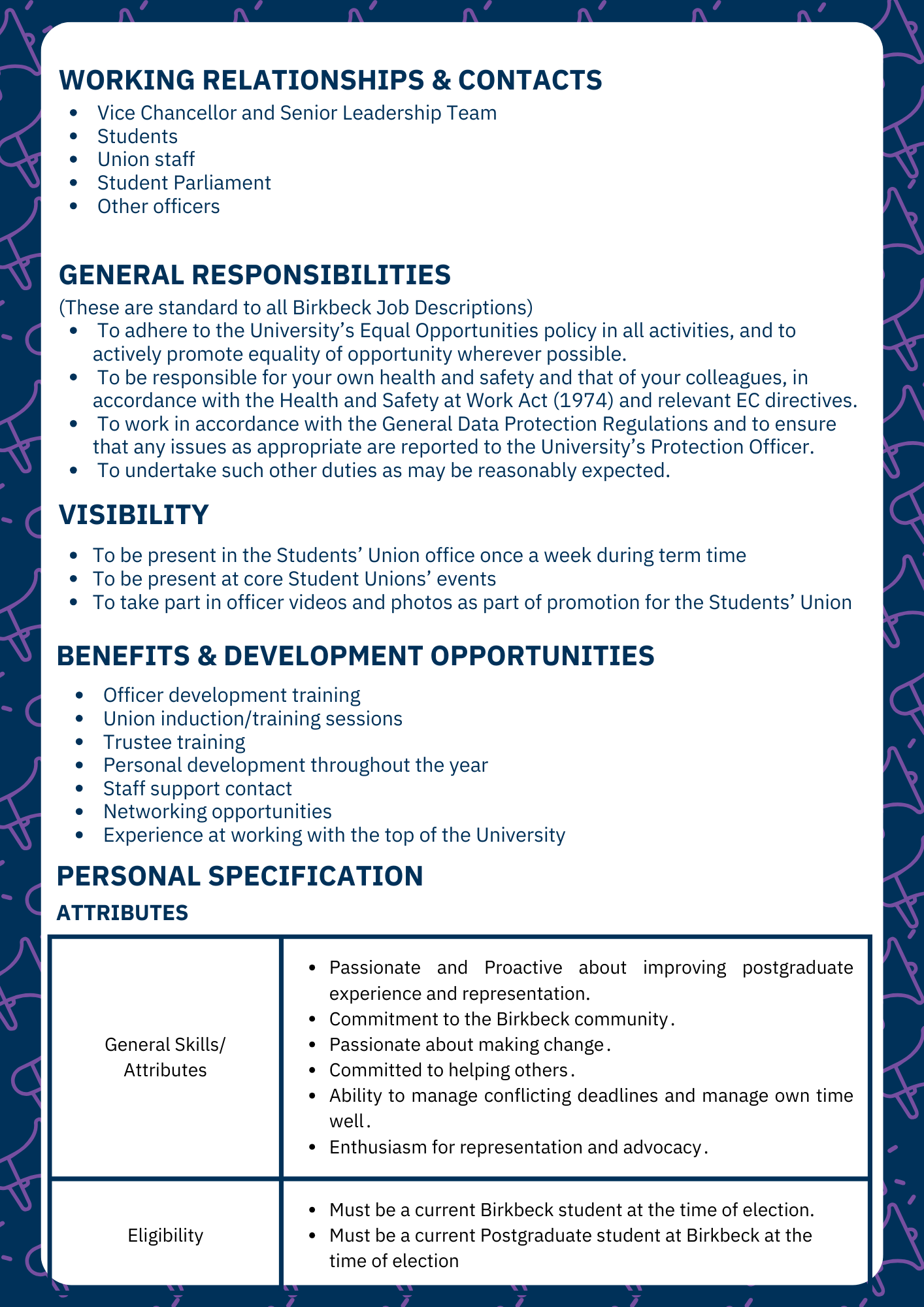 WORKING RELATIONSHIPS & CONTACTS

- Vice Chancellor and Senior Leadership Team
- Students
- Union staff
- Student Parliament
- Other officers

GENERAL RESPONSIBILITIES

(These are standard to all Birkbeck Job Descriptions)

- To adhere to the University's Equal Opportunities policy in all activities, and to actively promote equality of opportunity wherever possible.
- To be responsible for your own health and safety and that of your colleagues, in accordance with the Health and Safety at Work Act (1974) and relevant EC directives.
- To work in accordance with the General Data Protection Regulations and to ensure that any issues as appropriate are reported to the University's Protection Officer.
- To undertake such other duties as may be reasonably expected.

VISIBILITY

- To be present in the Students' Union office once a week during term time
- To be present at core Student Unions' events
- To take part in officer videos and photos as part of promotion for the Students' Union

BENEFITS & DEVELOPMENT OPPORTUNITIES

- Officer development training
- Union induction/training sessions
- Trustee training
- Personal development throughout the year
- Staff support contact
- Networking opportunities
- Experience at working with the top of the University

PERSONAL SPECIFICATION

ATTRIBUTES

| General Skills/ Attributes | • Passionate and Proactive about improving postgraduate experience and representation. • Commitment to the Birkbeck community. • Passionate about making change. • Committed to helping others. • Ability to manage conflicting deadlines and manage own time well. • Enthusiasm for representation and advocacy. |
|---|---|
| Eligibility | • Must be a current Birkbeck student at the time of election. • Must be a current Postgraduate student at Birkbeck at the time of election |